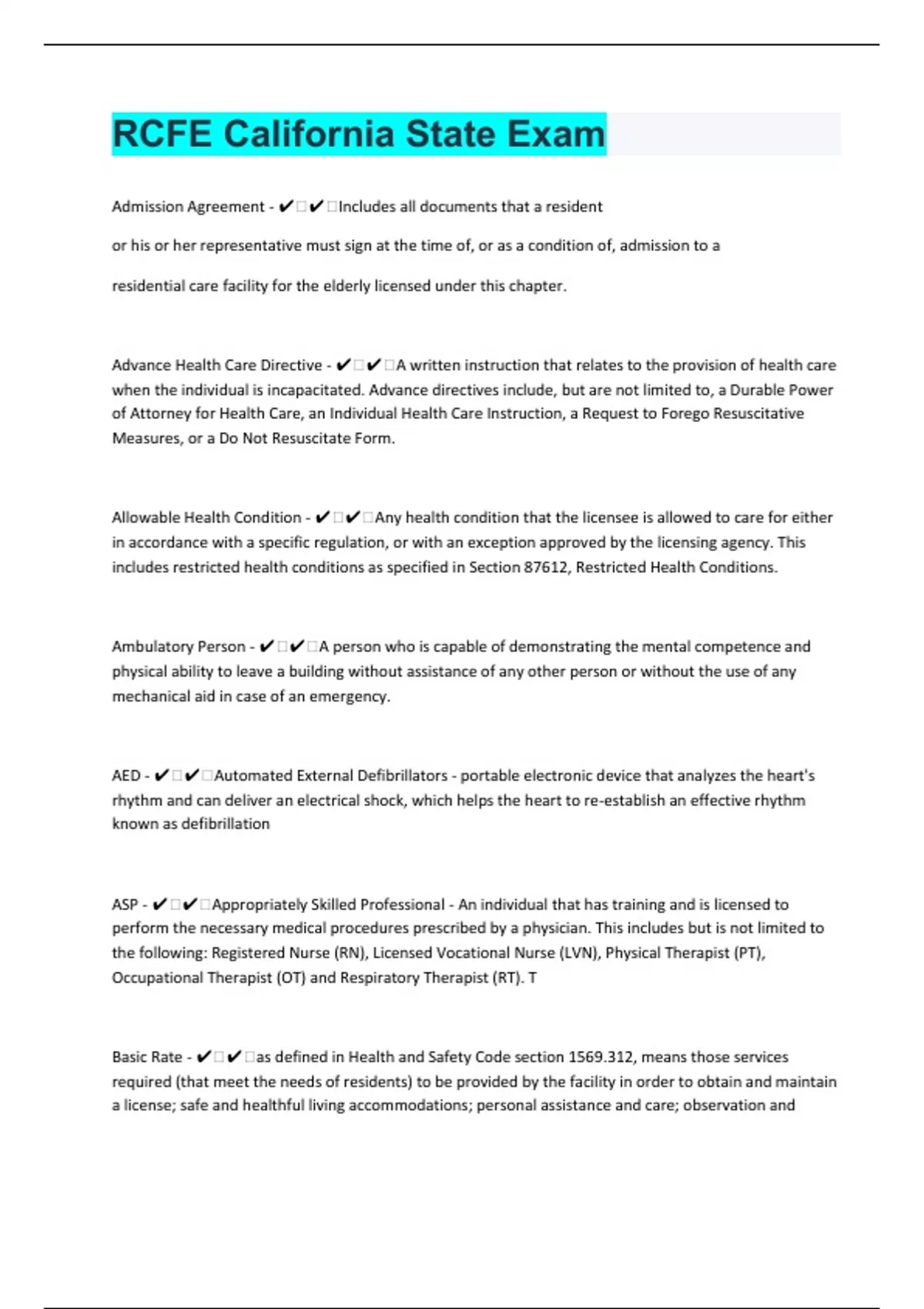 RCFE California State Exam

Admission Agreement - ✔✔Includes all documents that a resident or his or her representative must sign at the time of, or as a condition of, admission to a residential care facility for the elderly licensed under this chapter.

Advance Health Care Directive - ✔✔A written instruction that relates to the provision of health care when the individual is incapacitated. Advance directives include, but are not limited to, a Durable Power of Attorney for Health Care, an Individual Health Care Instruction, a Request to Forego Resuscitative Measures, or a Do Not Resuscitate Form.

Allowable Health Condition - ✔✔Any health condition that the licensee is allowed to care for either in accordance with a specific regulation, or with an exception approved by the licensing agency. This includes restricted health conditions as specified in Section 87612, Restricted Health Conditions.

Ambulatory Person - ✔✔A person who is capable of demonstrating the mental competence and physical ability to leave a building without assistance of any other person or without the use of any mechanical aid in case of an emergency.

AED - ✔✔Automated External Defibrillators - portable electronic device that analyzes the heart's rhythm and can deliver an electrical shock, which helps the heart to re-establish an effective rhythm known as defibrillation

ASP - ✔✔Appropriately Skilled Professional - An individual that has training and is licensed to perform the necessary medical procedures prescribed by a physician. This includes but is not limited to the following: Registered Nurse (RN), Licensed Vocational Nurse (LVN), Physical Therapist (PT), Occupational Therapist (OT) and Respiratory Therapist (RT). T

Basic Rate - ✔✔as defined in Health and Safety Code section 1569.312, means those services required (that meet the needs of residents) to be provided by the facility in order to obtain and maintain a license; safe and healthful living accommodations; personal assistance and care; observation and